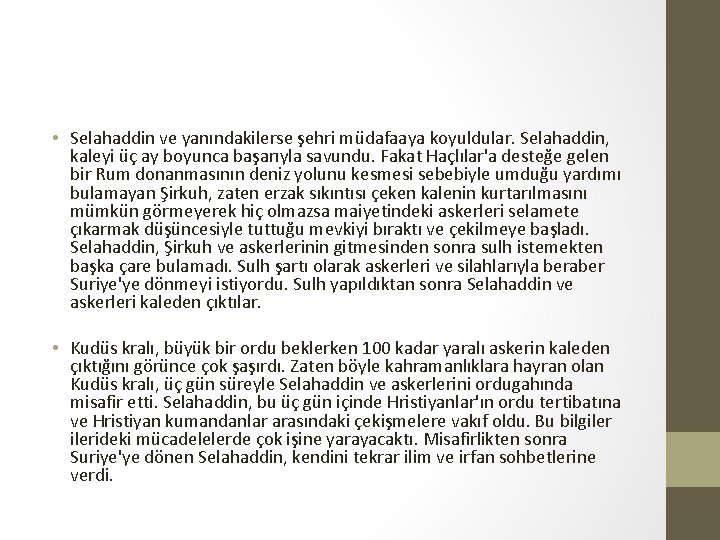 • Selahaddin ve yanındakilerse şehri müdafaaya koyuldular. Selahaddin, kaleyi üç ay boyunca başarıyla savundu. Fakat Haçlılar'a desteğe gelen bir Rum donanmasının deniz yolunu kesmesi sebebiyle umduğu yardımı bulamayan Şirkuh, zaten erzak sıkıntısı çeken kalenin kurtarılmasını mümkün görmeyerek hiç olmazsa maiyetindeki askerleri selamete çıkarmak düşüncesiyle tuttuğu mevkiyi bıraktı ve çekilmeye başladı. Selahaddin, Şirkuh ve askerlerinin gitmesinden sonra sulh istemekten başka çare bulamadı. Sulh şartı olarak askerleri ve silahlarıyla beraber Suriye'ye dönmeyi istiyordu. Sulh yapıldıktan sonra Selahaddin ve askerleri kaleden çıktılar.

• Kudüs kralı, büyük bir ordu beklerken 100 kadar yaralı askerin kaleden çıktığını görünce çok şaşırdı. Zaten böyle kahramanlıklara hayran olan Kudüs kralı, üç gün süreyle Selahaddin ve askerlerini ordugahında misafir etti. Selahaddin, bu üç gün içinde Hristiyanlar'ın ordu tertibatına ve Hristiyan kumandanlar arasındaki çekişmelere vakıf oldu. Bu bilgiler ilerideki mücadelelerde çok işine yarayacaktı. Misafirlikten sonra Suriye'ye dönen Selahaddin, kendini tekrar ilim ve irfan sohbetlerine verdi.